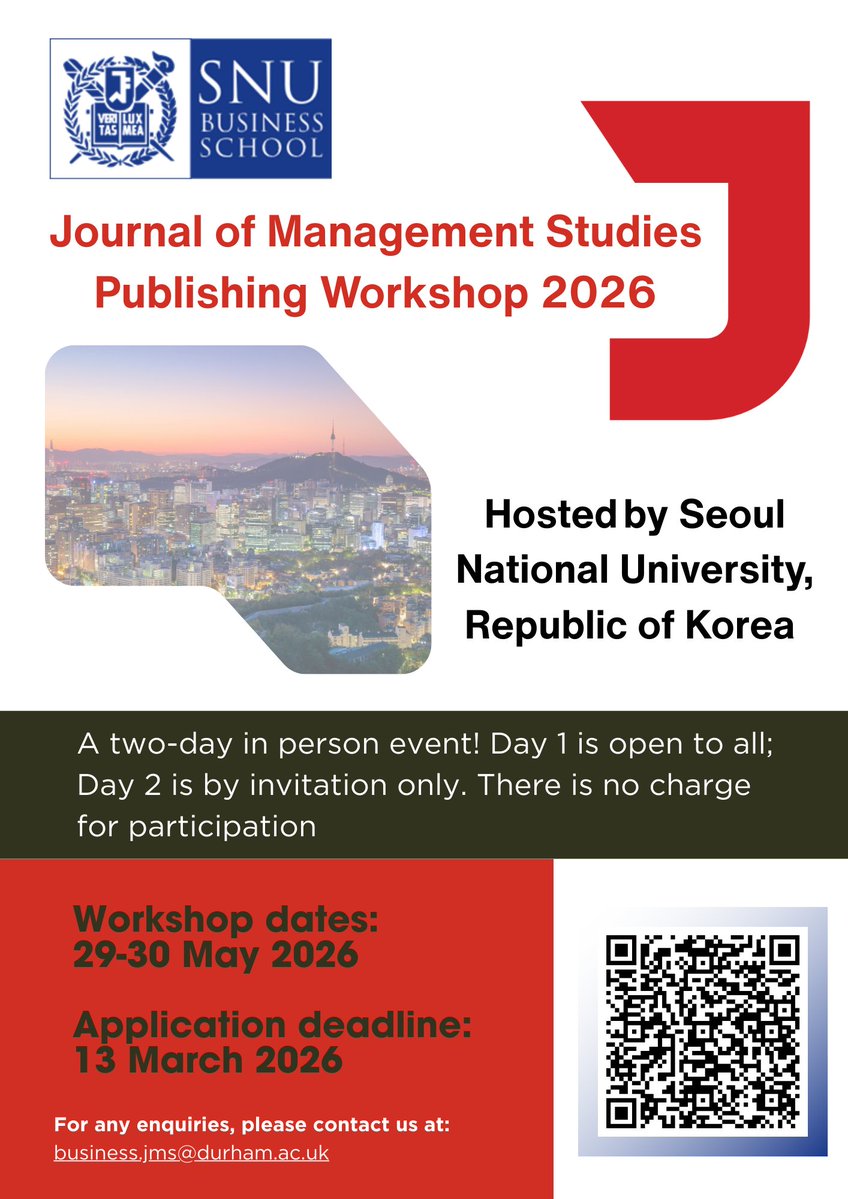 VERI TAS LUX MEA

SNU BUSINESS SCHOOL

Journal of Management Studies Publishing Workshop 2026

Hosted by Seoul National University, Republic of Korea

A two-day in person event! Day 1 is open to all; Day 2 is by invitation only. There is no charge for participation

Workshop dates:
29-30 May 2026

Application deadline:
13 March 2026

For any enquiries, please contact us at:
business.jms@durham.ac.uk